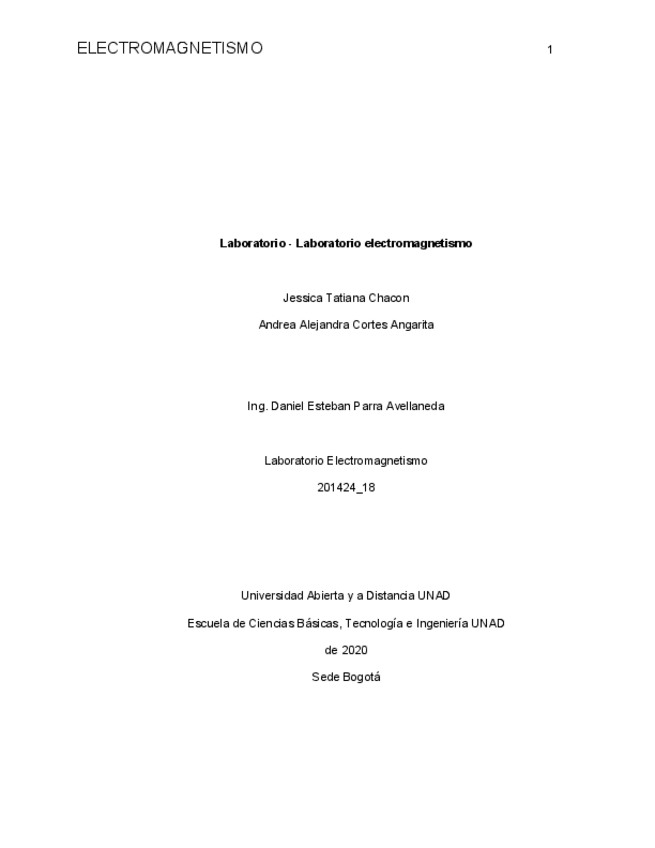 ELECTROMAGNETISMO 1

Laboratorio - Laboratorio electromagnetismo

Jessica Tatiana Chacon

Andrea Alejandra Cortes Angarita

Ing. Daniel Esteban Parra Avellaneda

Laboratorio Electromagnetismo

201424_18

Universidad Abierta y a Distancia UNAD

Escuela de Ciencias Básicas, Tecnología e Ingeniería UNAD

de 2020

Sede Bogotá